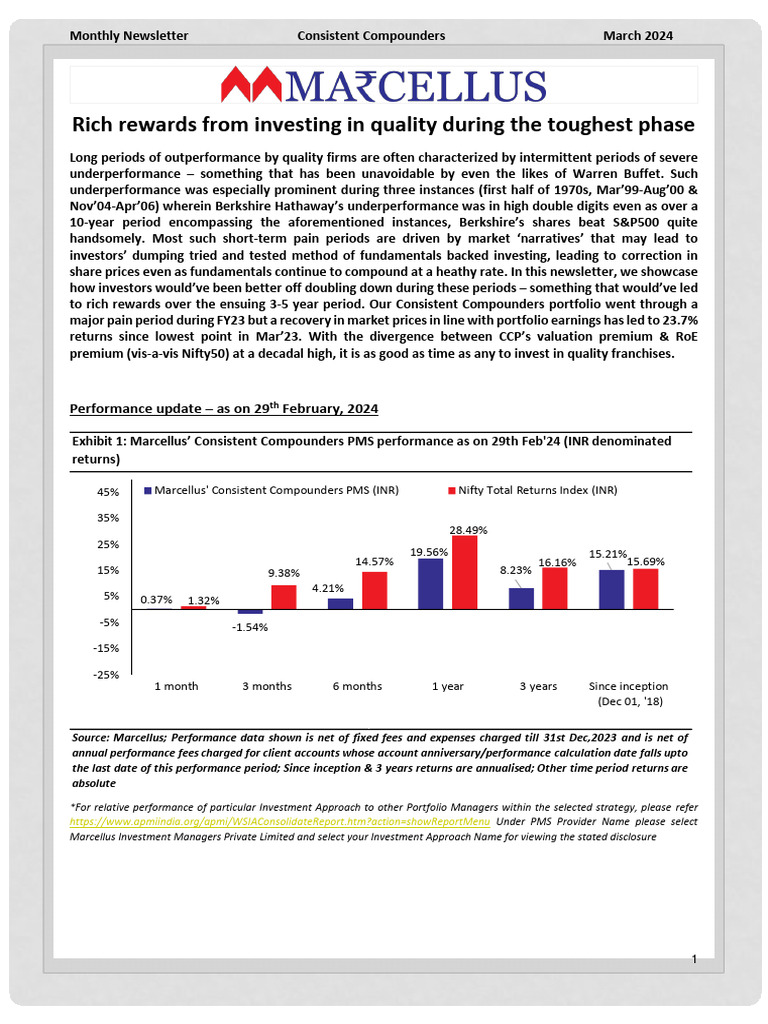 Monthly Newsletter Consistent Compounders March 2024

MA₹CELLUS

Rich rewards from investing in quality during the toughest phase

Long periods of outperformance by quality firms are often characterized by intermittent periods of severe underperformance – something that has been unavoidable by even the likes of Warren Buffet. Such underperformance was especially prominent during three instances (first half of 1970s, Mar'99-Aug'00 & Nov'04-Apr'06) wherein Berkshire Hathaway's underperformance was in high double digits even as over a 10-year period encompassing the aforementioned instances, Berkshire's shares beat S&P500 quite handsomely. Most such short-term pain periods are driven by market 'narratives' that may lead to investors' dumping tried and tested method of fundamentals backed investing, leading to correction in share prices even as fundamentals continue to compound at a heathy rate. In this newsletter, we showcase how investors would've been better off doubling down during these periods – something that would've led to rich rewards over the ensuing 3-5 year period. Our Consistent Compounders portfolio went through a major pain period during FY23 but a recovery in market prices in line with portfolio earnings has led to 23.7% returns since lowest point in Mar'23. With the divergence between CCP's valuation premium & RoE premium (vis-a-vis Nifty50) at a decadal high, it is as good as time as any to invest in quality franchises.

Performance update – as on 29$^{th}$ February, 2024

Exhibit 1: Marcellus' Consistent Compounders PMS performance as on 29th Feb'24 (INR denominated returns)

Marcellus' Consistent Compounders PMS (INR)
Nifty Total Returns Index (INR)

45%
35%
25%
15%
5%
-5%
-15%
-25%

0.37% 1.32%
-1.54% 9.38%
4.21% 14.57%
19.56% 28.49%
8.23% 16.16%
15.21% 15.69%

1 month
3 months
6 months
1 year
3 years
Since inception (Dec 01, '18)

Source: Marcellus; Performance data shown is net of fixed fees and expenses charged till 31st Dec,2023 and is net of annual performance fees charged for client accounts whose account anniversary/performance calculation date falls upto the last date of this performance period; Since inception & 3 years returns are annualised; Other time period returns are absolute

*For relative performance of particular Investment Approach to other Portfolio Managers within the selected strategy, please refer https://www.apmiindia.org/apmi/WSIAConsolidateReport.htm?action=showReportMenu Under PMS Provider Name please select Marcellus Investment Managers Private Limited and select your Investment Approach Name for viewing the stated disclosure

1